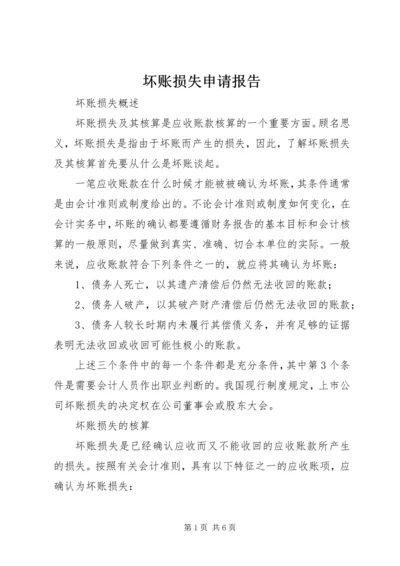 坏账损失申请报告

坏账损失概述

坏账损失及其核算是应收账款核算的一个重要方面。顾名思义，坏账损失是指由于坏账而产生的损失，因此，了解坏账损失及其核算首先要从什么是坏账谈起。

一笔应收账款在什么时候才能被被确认为坏账，其条件通常是由会计准则或制度给出的。不论会计准则或制度如何变化，在会计实务中，坏账的确认都要遵循财务报告的基本目标和会计核算的一般原则，尽量做到真实、准确、切合本单位的实际。一般来说，应收账款符合下列条件之一的，就应将其确认为坏账：

1、债务人死亡，以其遗产清偿后仍然无法收回的账款；

2、债务人破产，以其破产财产清偿后仍然无法收回的账款；

3、债务人较长时期内未履行其偿债义务，并有足够的证据表明无法收回或收回可能性极小的账款。

上述三个条件中的每一个条件都是充分条件，其中第3个条件是需要会计人员作出职业判断的。我国现行制度规定，上市公司坏账损失的决定权在公司董事会或股东大会。

坏账损失的核算

坏账损失是已经确认应收而又不能收回的应收账款所产生的损失。按照有关会计准则，具有以下特征之一的应收账项，应确认为坏账损失：

第1页 共6页